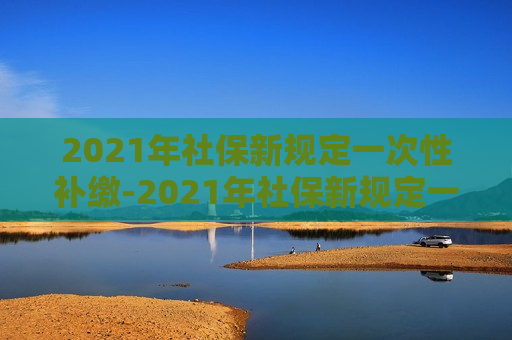 2021年社保新规定一次性补缴-2021年社保新规定一